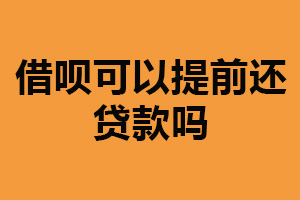 借呗可以提前还贷款吗